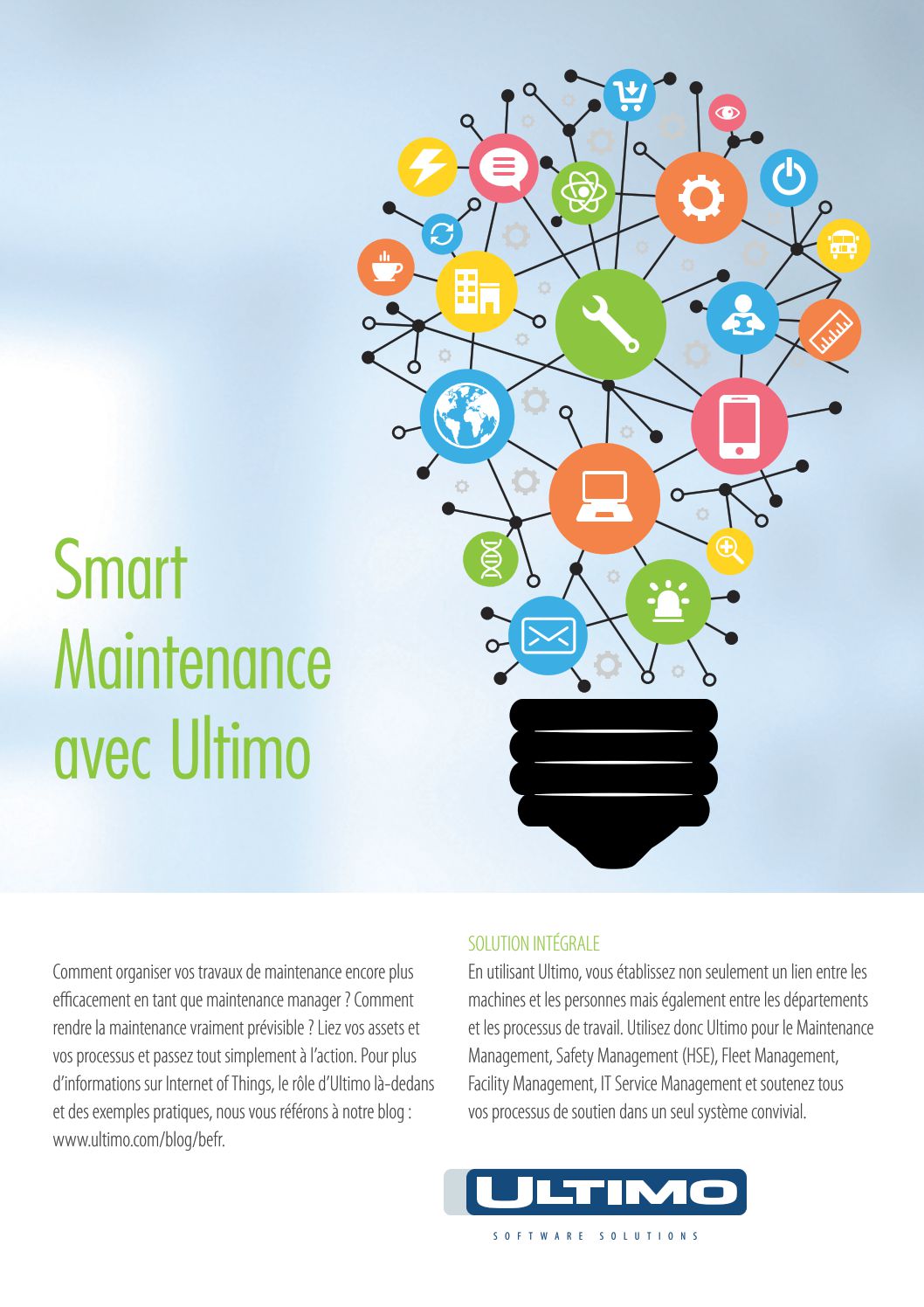 Smart Maintenance avec Ultimo

Comment organiser vos travaux de maintenance encore plus efficacement en tant que maintenance manager ? Comment rendre la maintenance vraiment prévisible ? Liez vos assets et vos processus et passez tout simplement à l'action. Pour plus d'informations sur Internet of Things, le rôle d'Ultimo là-dedans et des exemples pratiques, nous vous référons à notre blog : www.ultimo.com/blog/befr.

SOLUTION INTÉGRALE

En utilisant Ultimo, vous établissez non seulement un lien entre les machines et les personnes mais également entre les départements et les processus de travail. Utilisez donc Ultimo pour le Maintenance Management, Safety Management (HSE), Fleet Management, Facility Management, IT Service Management et soutenez tous vos processus de soutien dans un seul système convivial.

ULTIMO
SOFTWARE SOLUTIONS